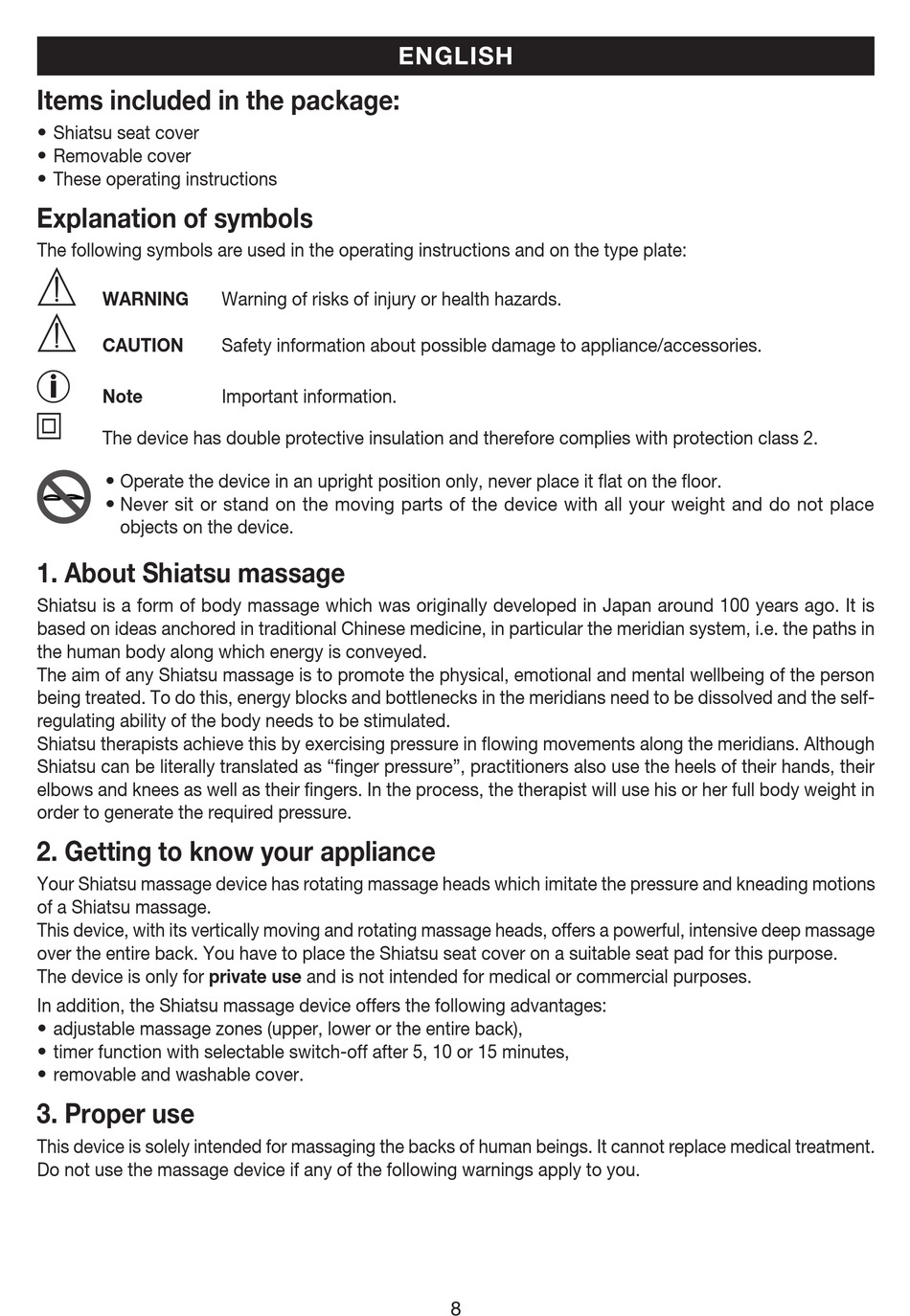 ENGLISH

Items included in the package:
• Shiatsu seat cover
• Removable cover
• These operating instructions

Explanation of symbols
The following symbols are used in the operating instructions and on the type plate:

WARNING Warning of risks of injury or health hazards.

CAUTION Safety information about possible damage to appliance/accessories.

Note Important information.

The device has double protective insulation and therefore complies with protection class 2.

• Operate the device in an upright position only, never place it flat on the floor.
• Never sit or stand on the moving parts of the device with all your weight and do not place objects on the device.

1. About Shiatsu massage
Shiatsu is a form of body massage which was originally developed in Japan around 100 years ago. It is based on ideas anchored in traditional Chinese medicine, in particular the meridian system, i.e. the paths in the human body along which energy is conveyed.
The aim of any Shiatsu massage is to promote the physical, emotional and mental wellbeing of the person being treated. To do this, energy blocks and bottlenecks in the meridians need to be dissolved and the self-regulating ability of the body needs to be stimulated.
Shiatsu therapists achieve this by exercising pressure in flowing movements along the meridians. Although Shiatsu can be literally translated as “finger pressure”, practitioners also use the heels of their hands, their elbows and knees as well as their fingers. In the process, the therapist will use his or her full body weight in order to generate the required pressure.

2. Getting to know your appliance
Your Shiatsu massage device has rotating massage heads which imitate the pressure and kneading motions of a Shiatsu massage.
This device, with its vertically moving and rotating massage heads, offers a powerful, intensive deep massage over the entire back. You have to place the Shiatsu seat cover on a suitable seat pad for this purpose.
The device is only for private use and is not intended for medical or commercial purposes.

In addition, the Shiatsu massage device offers the following advantages:
• adjustable massage zones (upper, lower or the entire back),
• timer function with selectable switch-off after 5, 10 or 15 minutes,
• removable and washable cover.

3. Proper use
This device is solely intended for massaging the backs of human beings. It cannot replace medical treatment. Do not use the massage device if any of the following warnings apply to you.

8